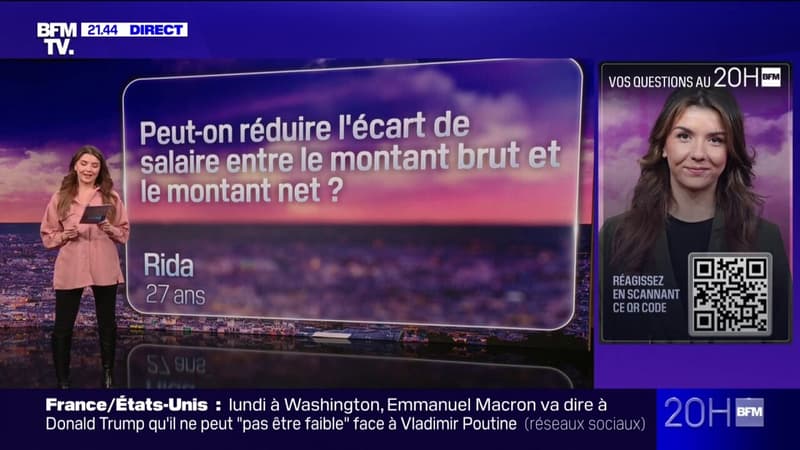 BFM TV. 21.44 DIRECT

Peut-on réduire l'écart de salaire entre le montant brut et le montant net ?

Rida
27 ans

VOS QUESTIONS AU 20H BFM

RÉAGISSEZ EN SCANNANT CE QR CODE

France/États-Unis : lundi à Washington, Emmanuel Macron va dire à Donald Trump qu'il ne peut "pas être faible" face à Vladimir Poutine (réseaux sociaux)

20H BFM